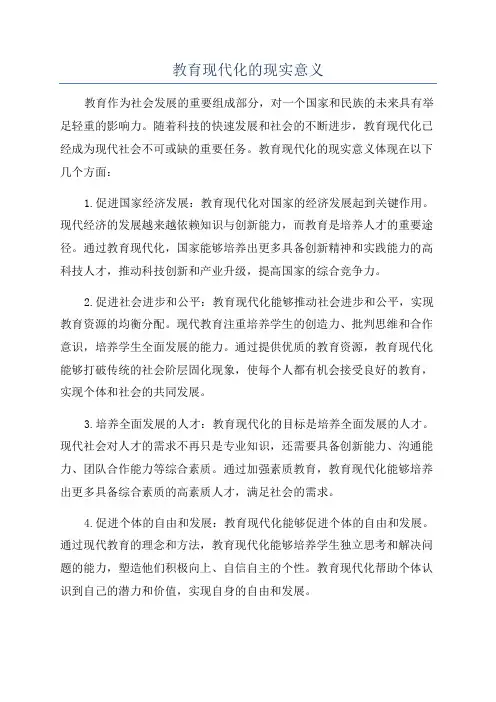 教育现代化的现实意义

教育作为社会发展的重要组成部分，对一个国家和民族的未来具有举足轻重的影响力。随着科技的快速发展和社会的不断进步，教育现代化已经成为现代社会不可或缺的重要任务。教育现代化的现实意义体现在以下几个方面：

1.促进国家经济发展：教育现代化对国家的经济发展起到关键作用。现代经济的发展越来越依赖知识与创新能力，而教育是培养人才的重要途径。通过教育现代化，国家能够培养出更多具备创新精神和实践能力的高科技人才，推动科技创新和产业升级，提高国家的综合竞争力。

2.促进社会进步和公平：教育现代化能够推动社会进步和公平，实现教育资源的均衡分配。现代教育注重培养学生的创造力、批判思维和合作意识，培养学生全面发展的能力。通过提供优质的教育资源，教育现代化能够打破传统的社会阶层固化现象，使每个人都有机会接受良好的教育，实现个体和社会的共同发展。

3.培养全面发展的人才：教育现代化的目标是培养全面发展的人才。现代社会对人才的需求不再只是专业知识，还需要具备创新能力、沟通能力、团队合作能力等综合素质。通过加强素质教育，教育现代化能够培养出更多具备综合素质的高素质人才，满足社会的需求。

4.促进个体的自由和发展：教育现代化能够促进个体的自由和发展。通过现代教育的理念和方法，教育现代化能够培养学生独立思考和解决问题的能力，塑造他们积极向上、自信自主的个性。教育现代化帮助个体认识到自己的潜力和价值，实现自身的自由和发展。